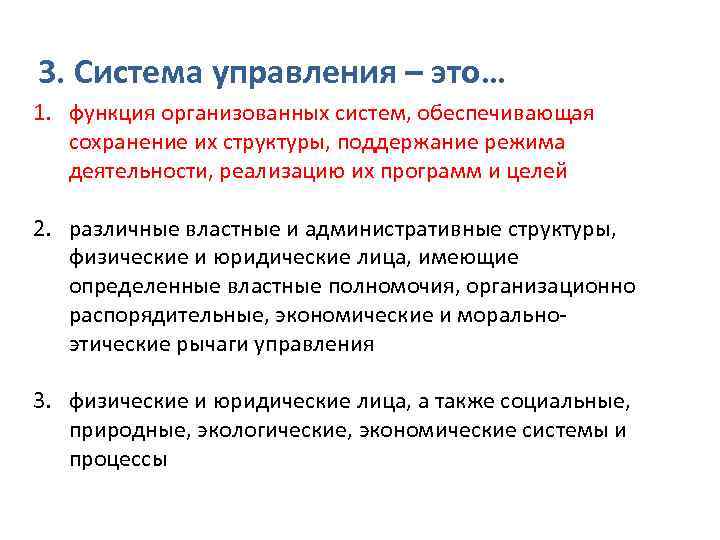 3. Система управления – это…

1. функция организованных систем, обеспечивающая сохранение их структуры, поддержание режима деятельности, реализацию их программ и целей

2. различные властные и административные структуры, физические и юридические лица, имеющие определенные властные полномочия, организационно распорядительные, экономические и морально-этические рычаги управления

3. физические и юридические лица, а также социальные, природные, экологические, экономические системы и процессы